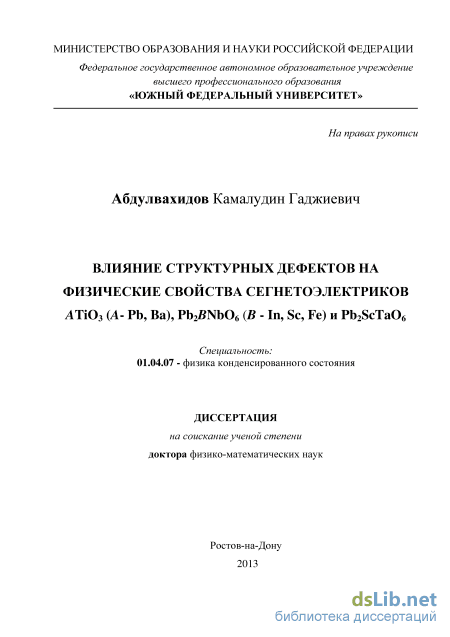 МИНИСТЕРСТВО ОБРАЗОВАНИЯ И НАУКИ РОССИЙСКОЙ ФЕДЕРАЦИИ
Федеральное государственное автономное образовательное учреждение высшего профессионального образования
«ЮЖНЫЙ ФЕДЕРАЛЬНЫЙ УНИВЕРСИТЕТ»

На правах рукописи

Абдулвахидов Камалудин Гаджиевич

ВЛИЯНИЕ СТРУКТУРНЫХ ДЕФЕКТОВ НА ФИЗИЧЕСКИЕ СВОЙСТВА СЕГНЕТОЭЛЕКТРИКОВ $ATiO_3$ ($A$- Pb, Ba), $Pb_2BNbO_6$ ($B$ - In, Sc, Fe) и $Pb_2ScTaO_6$

Специальность:
01.04.07 - физика конденсированного состояния

ДИССЕРТАЦИЯ
на соискание ученой степени
доктора физико-математических наук

Ростов-на-Дону
2013

dsLib.net
библиотека диссертаций